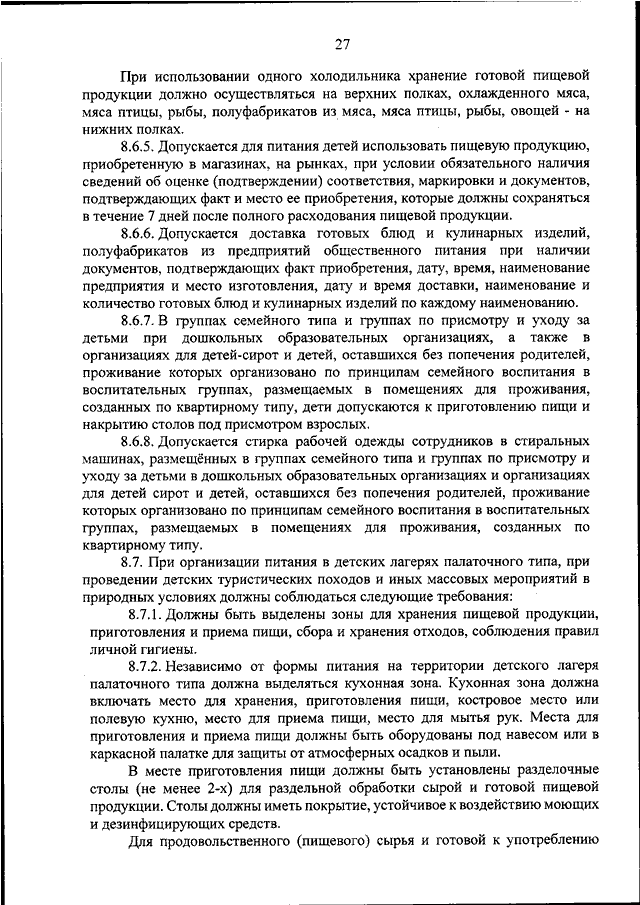 27

При использовании одного холодильника хранение готовой пищевой продукции должно осуществляться на верхних полках, охлажденного мяса, мяса птицы, рыбы, полуфабрикатов из мяса, мяса птицы, рыбы, овощей - на нижних полках.

8.6.5. Допускается для питания детей использовать пищевую продукцию, приобретенную в магазинах, на рынках, при условии обязательного наличия сведений об оценке (подтверждении) соответствия, маркировки и документов, подтверждающих факт и место ее приобретения, которые должны сохраняться в течение 7 дней после полного расходования пищевой продукции.

8.6.6. Допускается доставка готовых блюд и кулинарных изделий, полуфабрикатов из предприятий общественного питания при наличии документов, подтверждающих факт приобретения, дату, время, наименование предприятия и место изготовления, дату и время доставки, наименование и количество готовых блюд и кулинарных изделий по каждому наименованию.

8.6.7. В группах семейного типа и группах по присмотру и уходу за детьми при дошкольных образовательных организациях, а также в организациях для детей-сирот и детей, оставшихся без попечения родителей, проживание которых организовано по принципам семейного воспитания в воспитательных группах, размещаемых в помещениях для проживания, созданных по квартирному типу, дети допускаются к приготовлению пищи и накрытию столов под присмотром взрослых.

8.6.8. Допускается стирка рабочей одежды сотрудников в стиральных машинах, размещённых в группах семейного типа и группах по присмотру и уходу за детьми в дошкольных образовательных организациях и организациях для детей сирот и детей, оставшихся без попечения родителей, проживание которых организовано по принципам семейного воспитания в воспитательных группах, размещаемых в помещениях для проживания, созданных по квартирному типу.

8.7. При организации питания в детских лагерях палаточного типа, при проведении детских туристических походов и иных массовых мероприятий в природных условиях должны соблюдаться следующие требования:

8.7.1. Должны быть выделены зоны для хранения пищевой продукции, приготовления и приема пищи, сбора и хранения отходов, соблюдения правил личной гигиены.

8.7.2. Независимо от формы питания на территории детского лагеря палаточного типа должна выделяться кухонная зона. Кухонная зона должна включать место для хранения, приготовления пищи, костровое место или полевую кухню, место для приема пищи, место для мытья рук. Места для приготовления и приема пищи должны быть оборудованы под навесом или в каркасной палатке для защиты от атмосферных осадков и пыли.

В месте приготовления пищи должны быть установлены разделочные столы (не менее 2-х) для раздельной обработки сырой и готовой пищевой продукции. Столы должны иметь покрытие, устойчивое к воздействию моющих и дезинфицирующих средств.

Для продовольственного (пищевого) сырья и готовой к употреблению